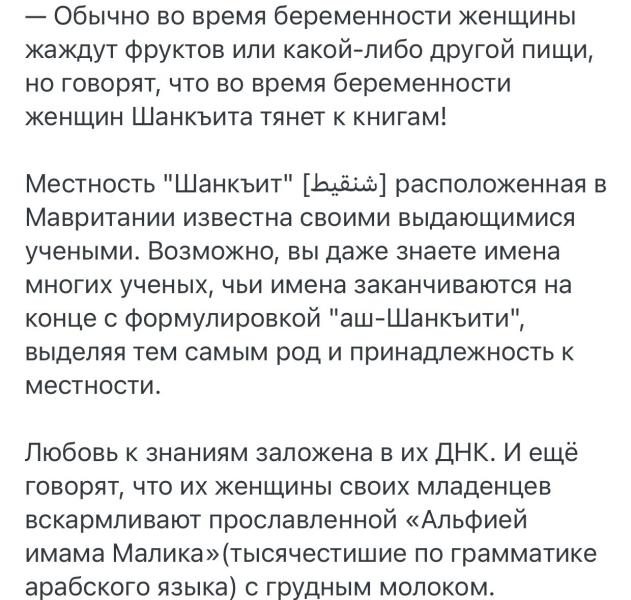 — Обычно во время беременности женщины жаждут фруктов или какой-либо другой пищи, но говорят, что во время беременности женщин Шанкъита тянет к книгам!

Местность "Шанкъит" [شنقيط] расположенная в Мавритании известна своими выдающимися учеными. Возможно, вы даже знаете имена многих ученых, чьи имена заканчиваются на конце с формулировкой "аш-Шанкъити", выделяя тем самым род и принадлежность к местности.

Любовь к знаниям заложена в их ДНК. И ещё говорят, что их женщины своих младенцев вскармливают прославленной «Альфией имама Малика»(тысячестишие по грамматике арабского языка) с грудным молоком.